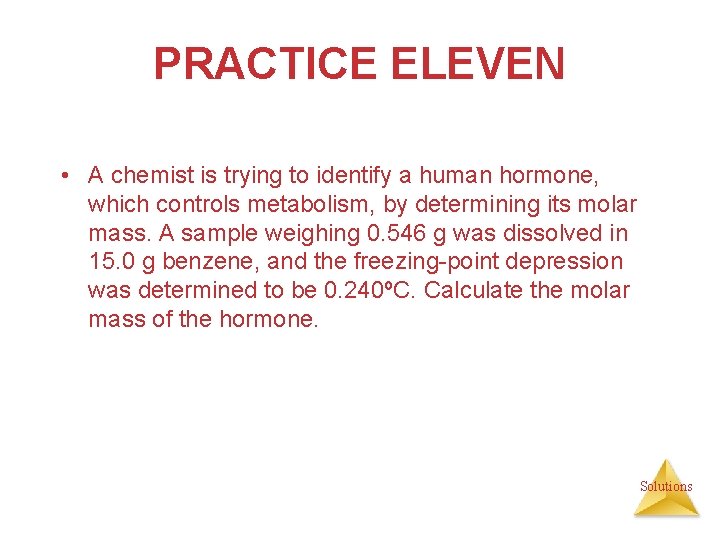 PRACTICE ELEVEN

• A chemist is trying to identify a human hormone, which controls metabolism, by determining its molar mass. A sample weighing 0.546 g was dissolved in 15.0 g benzene, and the freezing-point depression was determined to be 0.240ºC. Calculate the molar mass of the hormone.

Solutions